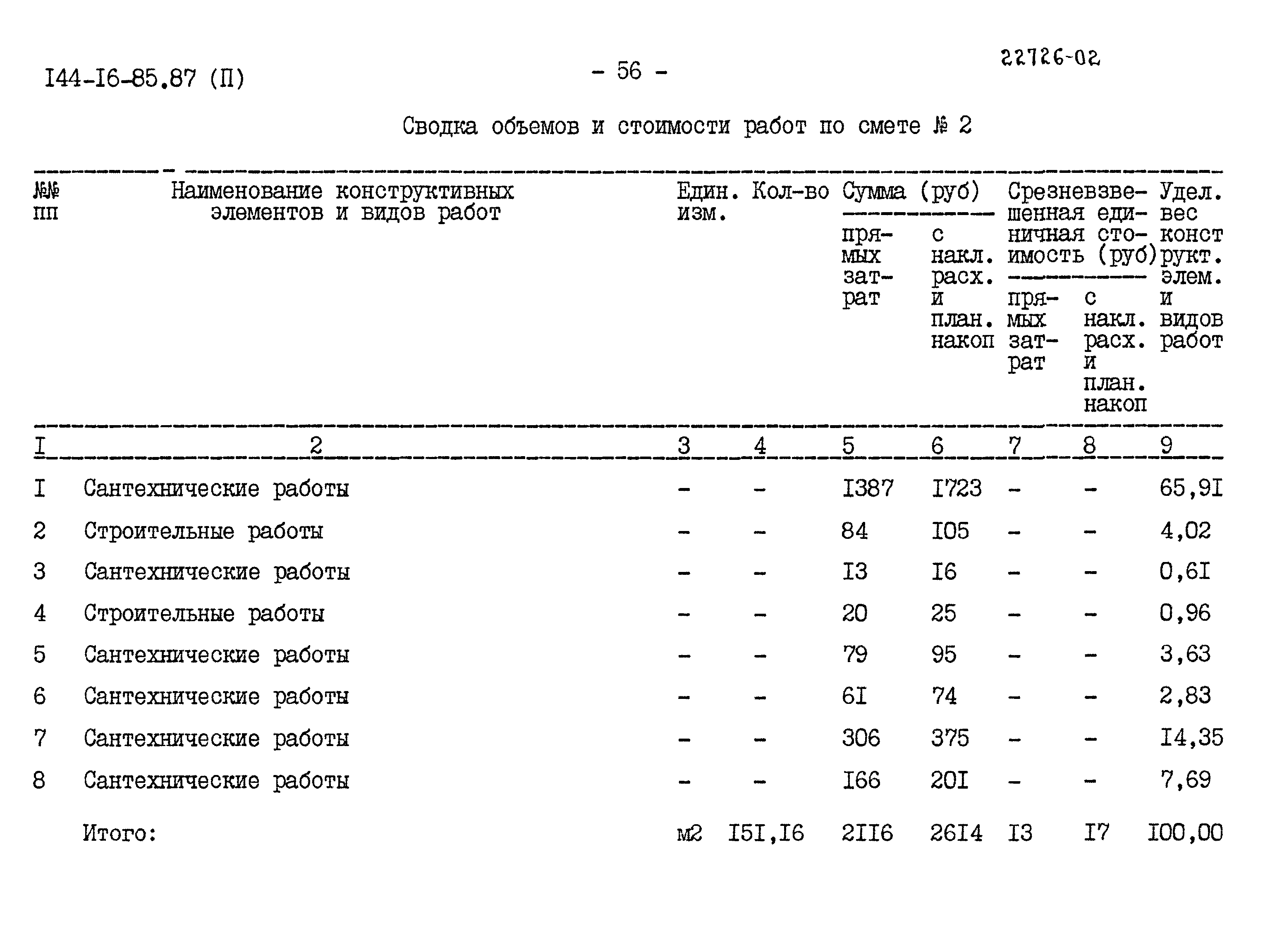 I44-I6-85.87 (П)

- 56 -

22726-02

Сводка объемов и стоимости работ по смете № 2

| №№ пп | Наименование конструктивных элементов и видов работ | Един. изм. | Кол-во | Сумма (руб) прямых затрат | Сумма (руб) с накл. расх. и план. накоп | Срезневзвешенная единичная стоимость (руб) прямых затрат | Срезневзвешенная единичная стоимость (руб) с накл. расх. и план. накоп | Удел. вес конструкт. элем. и видов работ |
|---|---|---|---|---|---|---|---|---|
| I | 2 | 3 | 4 | 5 | 6 | 7 | 8 | 9 |
| I | Сантехнические работы | - | - | I387 | I723 | - | - | 65,9I |
| 2 | Строительные работы | - | - | 84 | I05 | - | - | 4,02 |
| 3 | Сантехнические работы | - | - | I3 | I6 | - | - | 0,6I |
| 4 | Строительные работы | - | - | 20 | 25 | - | - | 0,96 |
| 5 | Сантехнические работы | - | - | 79 | 95 | - | - | 3,63 |
| 6 | Сантехнические работы | - | - | 6I | 74 | - | - | 2,83 |
| 7 | Сантехнические работы | - | - | 306 | 375 | - | - | I4,35 |
| 8 | Сантехнические работы | - | - | I66 | 20I | - | - | 7,69 |
| | Итого: | м2 | I5I,I6 | 2II6 | 26I4 | I3 | I7 | I00,00 |